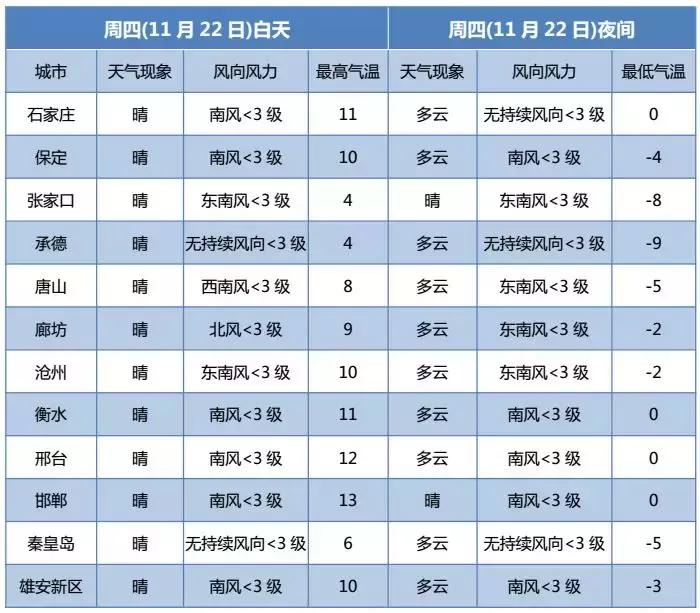 | 周四(11月22日)白天 | | | | 周四(11月22日)夜间 | | |
|---|---|---|---|---|---|---|
| 城市 | 天气现象 | 风向风力 | 最高气温 | 天气现象 | 风向风力 | 最低气温 |
| 石家庄 | 晴 | 南风<3级 | 11 | 多云 | 无持续风向<3级 | 0 |
| 保定 | 晴 | 南风<3级 | 10 | 多云 | 南风<3级 | -4 |
| 张家口 | 晴 | 东南风<3级 | 4 | 晴 | 东南风<3级 | -8 |
| 承德 | 晴 | 无持续风向<3级 | 4 | 多云 | 无持续风向<3级 | -9 |
| 唐山 | 晴 | 西南风<3级 | 8 | 多云 | 东南风<3级 | -5 |
| 廊坊 | 晴 | 北风<3级 | 9 | 多云 | 东南风<3级 | -2 |
| 沧州 | 晴 | 东南风<3级 | 10 | 多云 | 东南风<3级 | -2 |
| 衡水 | 晴 | 南风<3级 | 11 | 多云 | 南风<3级 | 0 |
| 邢台 | 晴 | 南风<3级 | 12 | 多云 | 南风<3级 | 0 |
| 邯郸 | 晴 | 南风<3级 | 13 | 晴 | 南风<3级 | 0 |
| 秦皇岛 | 晴 | 无持续风向<3级 | 6 | 多云 | 无持续风向<3级 | -5 |
| 雄安新区 | 晴 | 南风<3级 | 10 | 多云 | 南风<3级 | -3 |